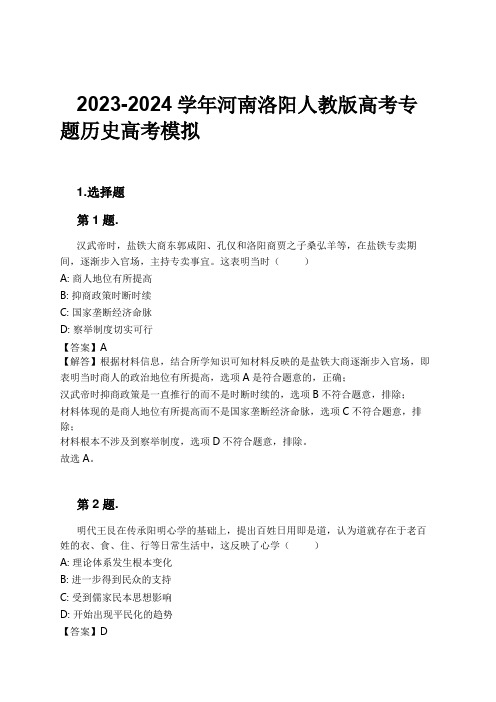 2023-2024 学年河南洛阳人教版高考专题历史高考模拟

1.选择题

第 1 题.

汉武帝时，盐铁大商东郭咸阳、孔仅和洛阳商贾之子桑弘羊等，在盐铁专卖期间，逐渐步入官场，主持专卖事宜。这表明当时（　　）

A: 商人地位有所提高

B: 抑商政策时断时续

C: 国家垄断经济命脉

D: 察举制度切实可行

【答案】A

【解答】根据材料信息，结合所学知识可知材料反映的是盐铁大商逐渐步入官场，即表明当时商人的政治地位有所提高，选项 A 是符合题意的，正确；

汉武帝时抑商政策是一直推行的而不是时断时续的，选项 B 不符合题意，排除；

材料体现的是商人地位有所提高而不是国家垄断经济命脉，选项 C 不符合题意，排除；

材料根本不涉及到察举制度，选项 D 不符合题意，排除。

故选 A。

第 2 题.

明代王艮在传承阳明心学的基础上，提出百姓日用即是道，认为道就存在于老百姓的衣、食、住、行等日常生活中，这反映了心学（　　）

A: 理论体系发生根本变化

B: 进一步得到民众的支持

C: 受到儒家民本思想影响

D: 开始出现平民化的趋势

【答案】D